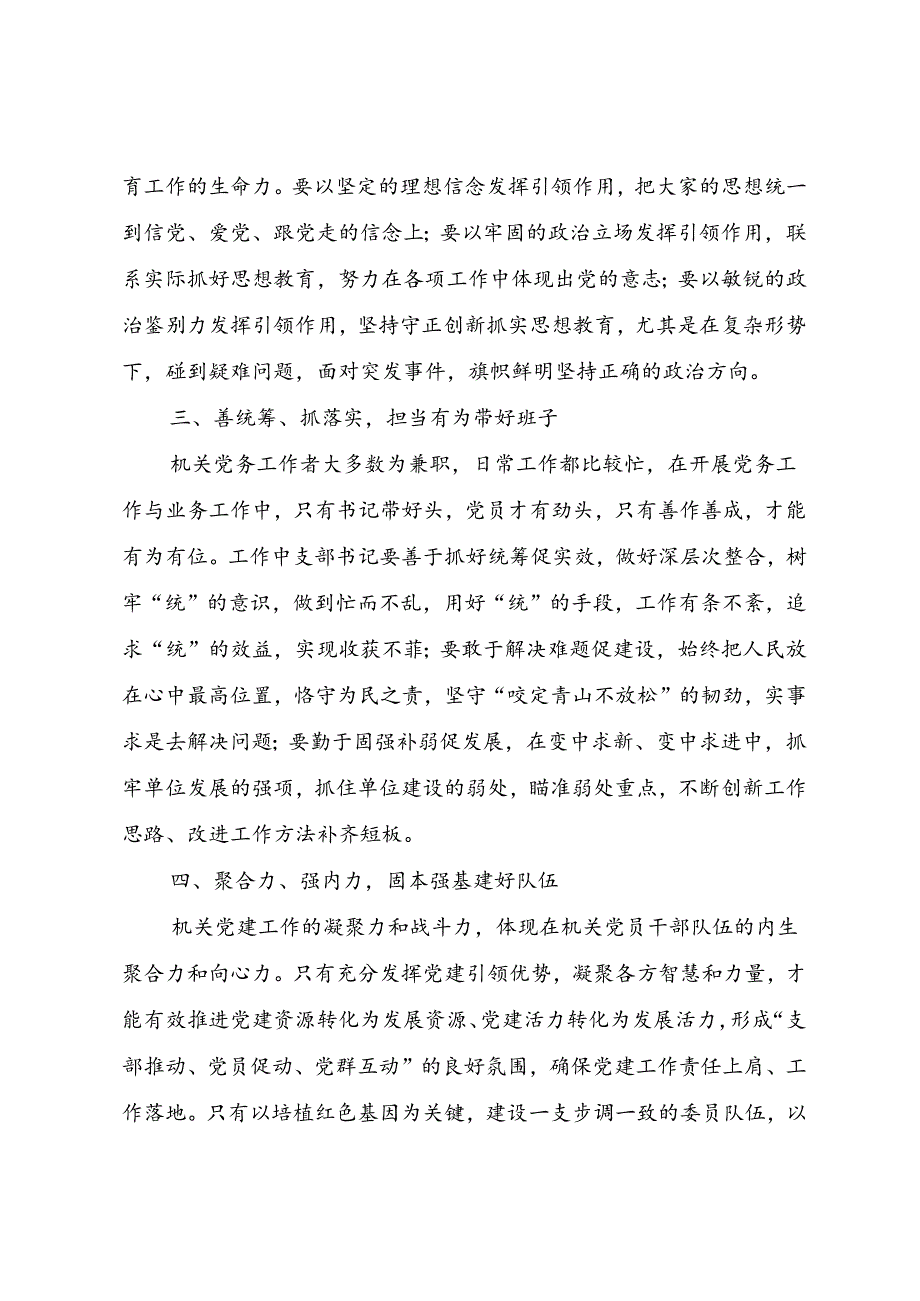 育工作的生命力。要以坚定的理想信念发挥引领作用，把大家的思想统一到信党、爱党、跟党走的信念上；要以牢固的政治立场发挥引领作用，联系实际抓好思想教育，努力在各项工作中体现出党的意志；要以敏锐的政治鉴别力发挥引领作用，坚持守正创新抓实思想教育，尤其是在复杂形势下，碰到疑难问题，面对突发事件，旗帜鲜明坚持正确的政治方向。

三、善统筹、抓落实，担当有为带好班子

机关党务工作者大多数为兼职，日常工作都比较忙，在开展党务工作与业务工作中，只有书记带好头，党员才有劲头，只有善作善成，才能有为有位。工作中支部书记要善于抓好统筹促实效，做好深层次整合，树牢“统”的意识，做到忙而不乱，用好“统”的手段，工作有条不紊，追求“统”的效益，实现收获不菲；要敢于解决难题促建设，始终把人民放在心中最高位置，恪守为民之责，坚守“咬定青山不放松”的韧劲，实事求是去解决问题；要勤于固强补弱促发展，在变中求新、变中求进中，抓牢单位发展的强项，抓住单位建设的弱处，瞄准弱处重点，不断创新工作思路、改进工作方法补齐短板。

四、聚合力、强内力，固本强基建好队伍

机关党建工作的凝聚力和战斗力，体现在机关党员干部队伍的内生聚合力和向心力。只有充分发挥党建引领优势，凝聚各方智慧和力量，才能有效推进党建资源转化为发展资源、党建活力转化为发展活力，形成“支部推动、党员促动、党群互动”的良好氛围，确保党建工作责任上肩、工作落地。只有以培植红色基因为关键，建设一支步调一致的委员队伍，以